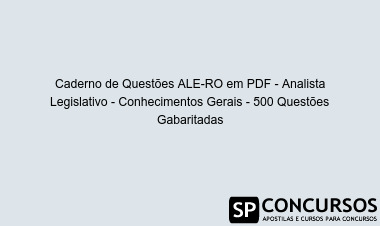 Caderno de Questões ALE-RO em PDF - Analista Legislativo - Conhecimentos Gerais - 500 Questões Gabaritadas

SP CONCURSOS
APOSTILAS E CURSOS PARA CONCURSOS